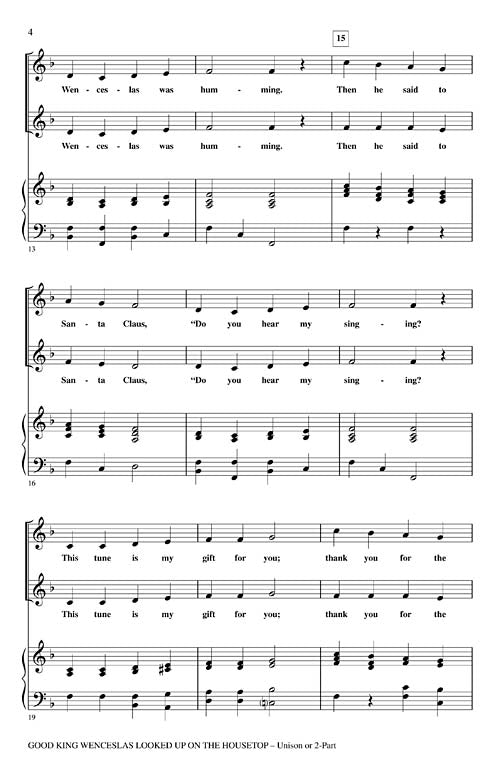 4

15

Wen - ces - las was hum - ming. Then he said to

Wen - ces - las was hum - ming. Then he said to

13

San - ta Claus, "Do you hear my sing - ing?

San - ta Claus, "Do you hear my sing - ing?

16

This tune is my gift for you; thank you for the

This tune is my gift for you; thank you for the

19

GOOD KING WENCESLAS LOOKED UP ON THE HOUSETOP – Unison or 2-Part